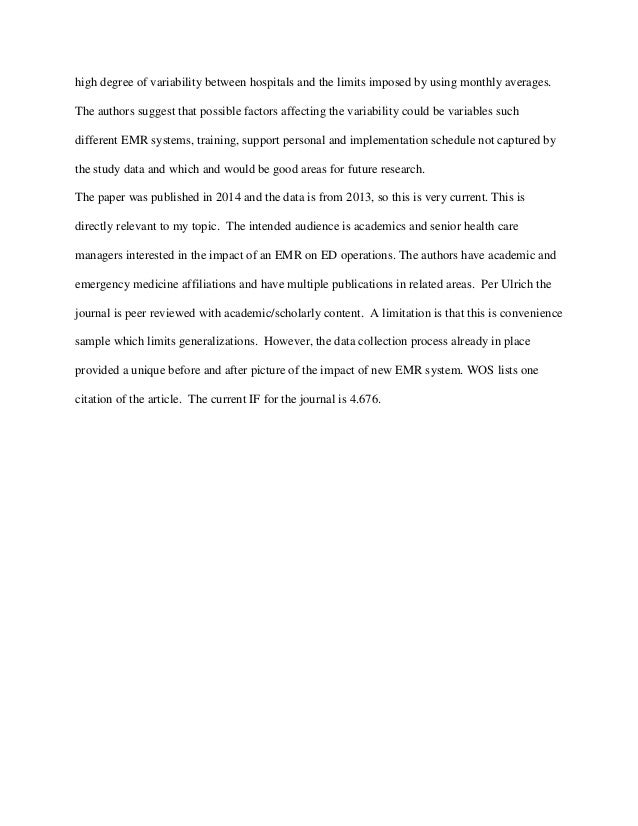 high degree of variability between hospitals and the limits imposed by using monthly averages. The authors suggest that possible factors affecting the variability could be variables such different EMR systems, training, support personal and implementation schedule not captured by the study data and which and would be good areas for future research.

The paper was published in 2014 and the data is from 2013, so this is very current. This is directly relevant to my topic. The intended audience is academics and senior health care managers interested in the impact of an EMR on ED operations. The authors have academic and emergency medicine affiliations and have multiple publications in related areas. Per Ulrich the journal is peer reviewed with academic/scholarly content. A limitation is that this is convenience sample which limits generalizations. However, the data collection process already in place provided a unique before and after picture of the impact of new EMR system. WOS lists one citation of the article. The current IF for the journal is 4.676.